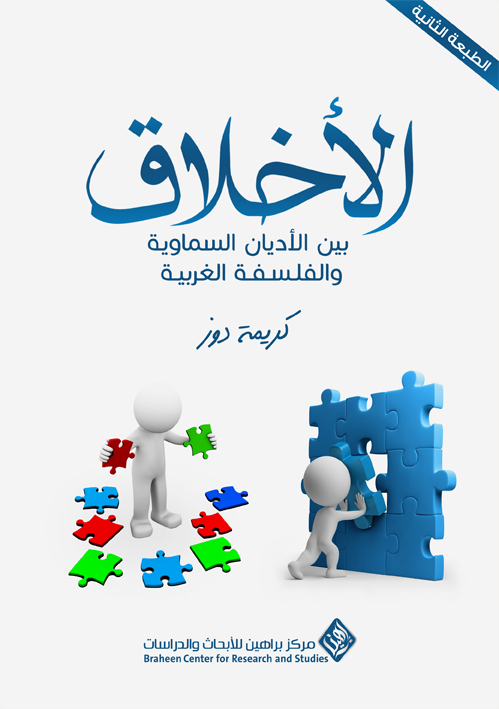 الطبعة الثانية

الأخلاق

بين الأديان السماوية
والفلسفة الغربية

كريمة دوز

براهين

مركز براهين للأبحاث والدراسات
Braheen Center for Research and Studies